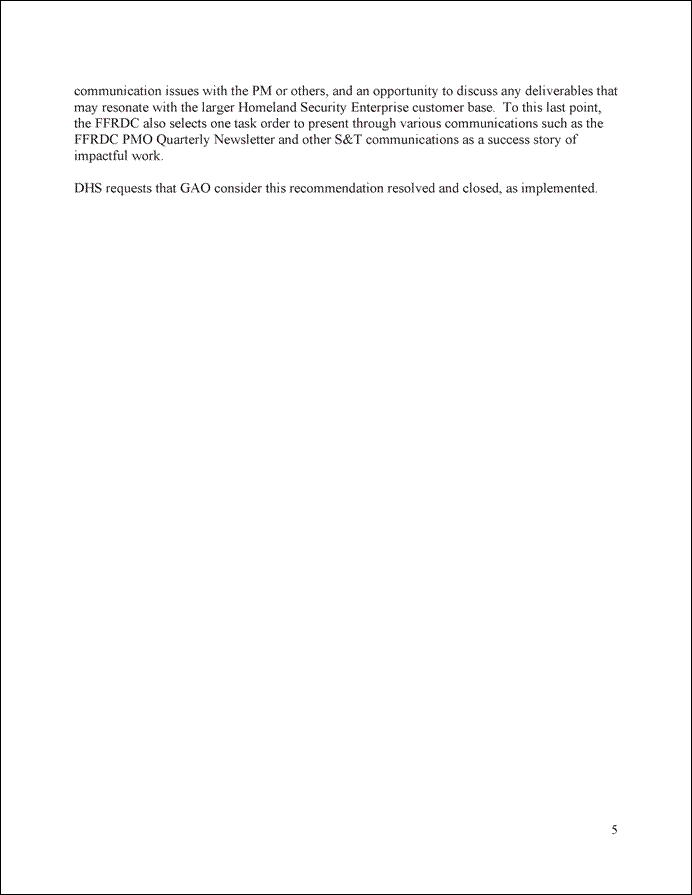 communication issues with the PM or others, and an opportunity to discuss any deliverables that may resonate with the larger Homeland Security Enterprise customer base. To this last point, the FFRDC also selects one task order to present through various communications such as the FFRDC PMO Quarterly Newsletter and other S&T communications as a success story of impactful work.

DHS requests that GAO consider this recommendation resolved and closed, as implemented.

5